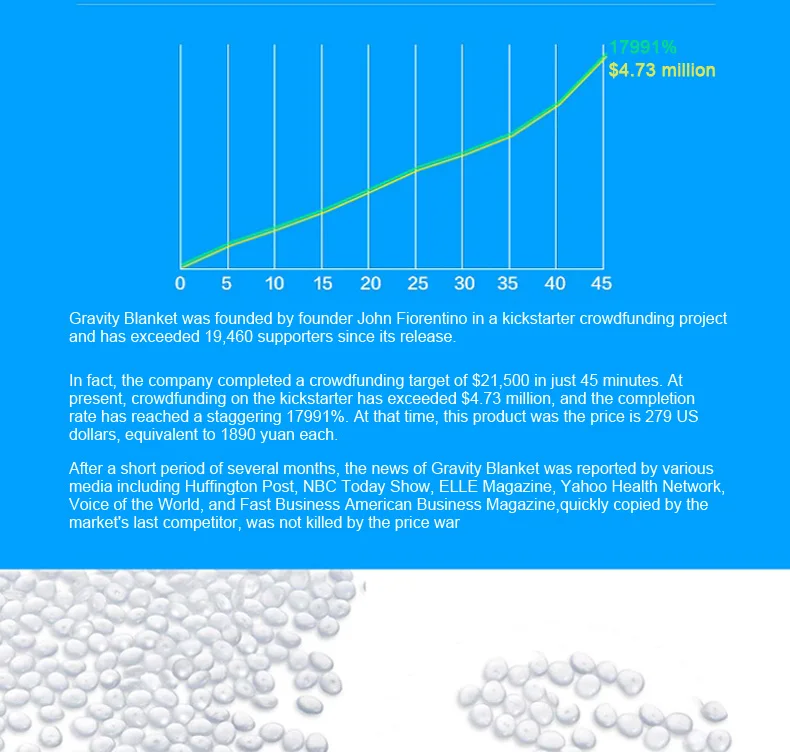 17991%
$4.73 million

0 5 10 15 20 25 30 35 40 45

Gravity Blanket was founded by founder John Fiorentino in a kickstarter crowdfunding project and has exceeded 19,460 supporters since its release.

In fact, the company completed a crowdfunding target of $21,500 in just 45 minutes. At present, crowdfunding on the kickstarter has exceeded $4.73 million, and the completion rate has reached a staggering 17991%. At that time, this product was the price is 279 US dollars, equivalent to 1890 yuan each.

After a short period of several months, the news of Gravity Blanket was reported by various media including Huffington Post, NBC Today Show, ELLE Magazine, Yahoo Health Network, Voice of the World, and Fast Business American Business Magazine,quickly copied by the market's last competitor, was not killed by the price war